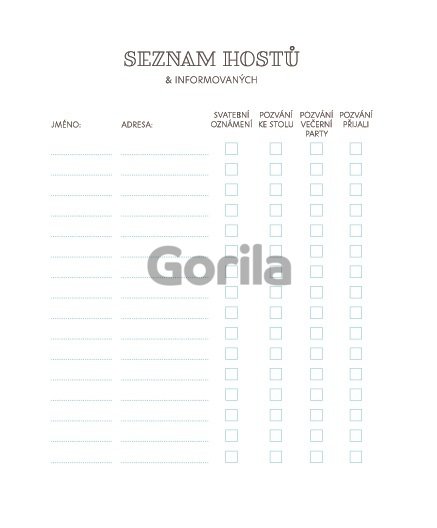 SEZNAM HOSTŮ
& INFORMOVANÝCH

| JMÉNO: | ADRESA: | SVATEBNÍ OZNÁMENÍ | POZVÁNÍ KE STOLU | POZVÁNÍ VEČERNÍ PARTY | POZVÁNÍ PŘIJALI |
|---|---|---|---|---|---|
| ____ | ____ | ☐ | ☐ | ☐ | ☐ |
| ____ | ____ | ☐ | ☐ | ☐ | ☐ |
| ____ | ____ | ☐ | ☐ | ☐ | ☐ |
| ____ | ____ | ☐ | ☐ | ☐ | ☐ |
| ____ | ____ | ☐ | ☐ | ☐ | ☐ |
| ____ | ____ | ☐ | ☐ | ☐ | ☐ |
| ____ | ____ | ☐ | ☐ | ☐ | ☐ |
| ____ | ____ | ☐ | ☐ | ☐ | ☐ |
| ____ | ____ | ☐ | ☐ | ☐ | ☐ |
| ____ | ____ | ☐ | ☐ | ☐ | ☐ |
| ____ | ____ | ☐ | ☐ | ☐ | ☐ |
| ____ | ____ | ☐ | ☐ | ☐ | ☐ |
| ____ | ____ | ☐ | ☐ | ☐ | ☐ |
| ____ | ____ | ☐ | ☐ | ☐ | ☐ |
| ____ | ____ | ☐ | ☐ | ☐ | ☐ |
| ____ | ____ | ☐ | ☐ | ☐ | ☐ |

Gorila